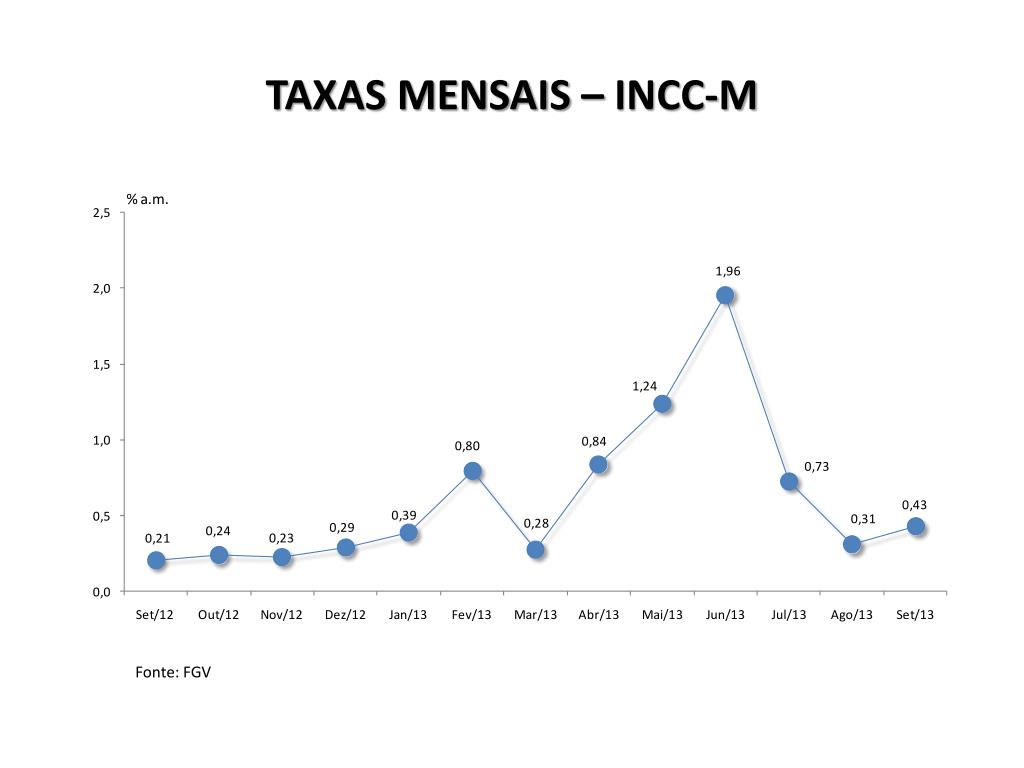 TAXAS MENSAIS – INCC-M

% a.m.

2,5

2,0

1,5

1,0

0,5

0,0

0,21
0,24
0,23
0,29
0,39
0,80
0,28
0,84
1,24
1,96
0,73
0,31
0,43

Set/12 Out/12 Nov/12 Dez/12 Jan/13 Fev/13 Mar/13 Abr/13 Mai/13 Jun/13 Jul/13 Ago/13 Set/13

Fonte: FGV